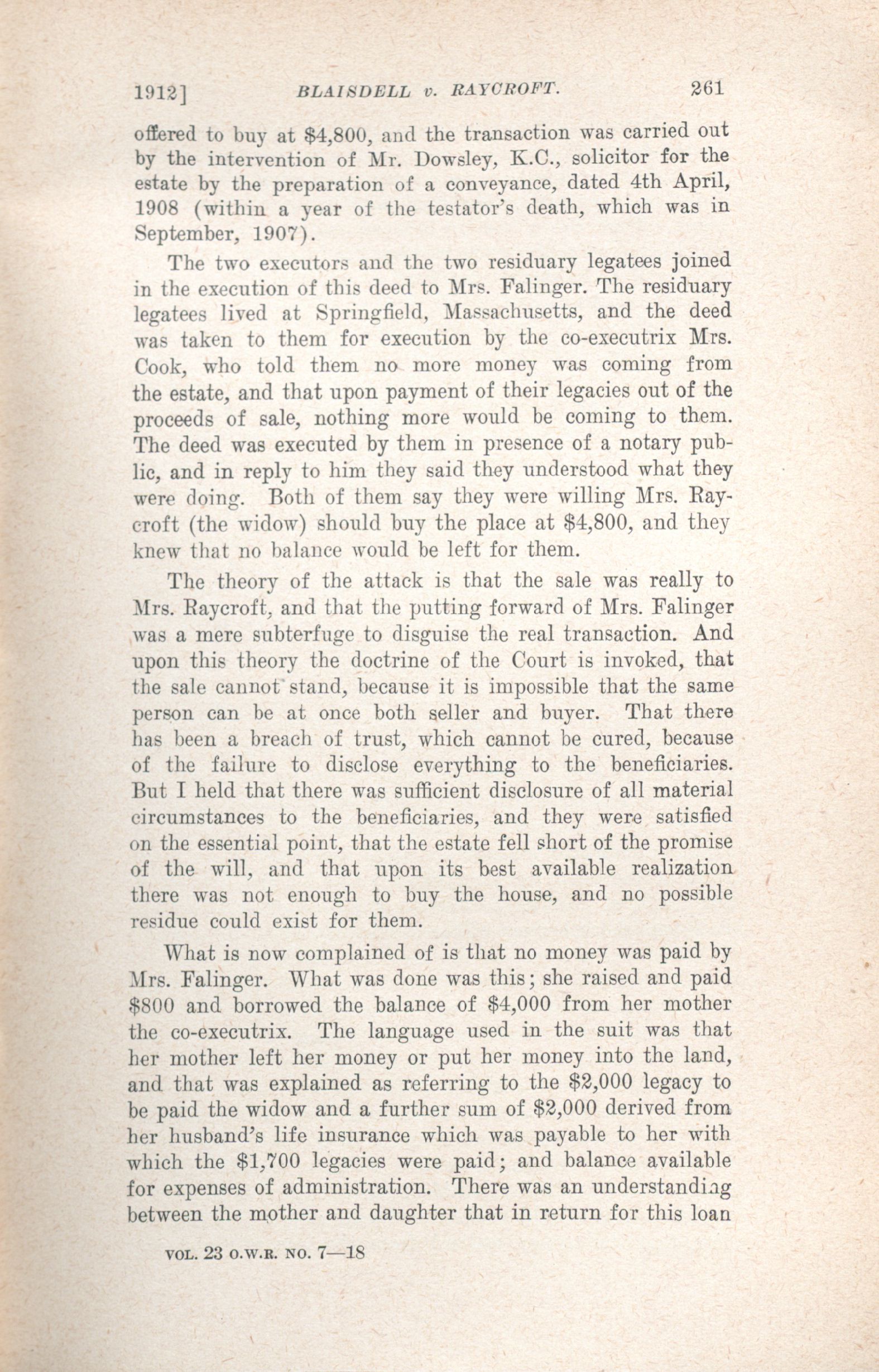 1912] BLAISDELL v. RAYCROFT. 261

offered to buy at $4,800, and the transaction was carried out by the intervention of Mr. Dowsley, K.C., solicitor for the estate by the preparation of a conveyance, dated 4th April, 1908 (within a year of the testator's death, which was in September, 1907).

The two executors and the two residuary legatees joined in the execution of this deed to Mrs. Falinger. The residuary legatees lived at Springfield, Massachusetts, and the deed was taken to them for execution by the co-executrix Mrs. Cook, who told them no more money was coming from the estate, and that upon payment of their legacies out of the proceeds of sale, nothing more would be coming to them. The deed was executed by them in presence of a notary public, and in reply to him they said they understood what they were doing. Both of them say they were willing Mrs. Raycroft (the widow) should buy the place at $4,800, and they knew that no balance would be left for them.

The theory of the attack is that the sale was really to Mrs. Raycroft, and that the putting forward of Mrs. Falinger was a mere subterfuge to disguise the real transaction. And upon this theory the doctrine of the Court is invoked, that the sale cannot stand, because it is impossible that the same person can be at once both seller and buyer. That there has been a breach of trust, which cannot be cured, because of the failure to disclose everything to the beneficiaries. But I held that there was sufficient disclosure of all material circumstances to the beneficiaries, and they were satisfied on the essential point, that the estate fell short of the promise of the will, and that upon its best available realization there was not enough to buy the house, and no possible residue could exist for them.

What is now complained of is that no money was paid by Mrs. Falinger. What was done was this; she raised and paid $800 and borrowed the balance of $4,000 from her mother the co-executrix. The language used in the suit was that her mother left her money or put her money into the land, and that was explained as referring to the $2,000 legacy to be paid the widow and a further sum of $2,000 derived from her husband's life insurance which was payable to her with which the $1,700 legacies were paid; and balance available for expenses of administration. There was an understanding between the mother and daughter that in return for this loan

VOL. 23 O.W.R. NO. 7—18